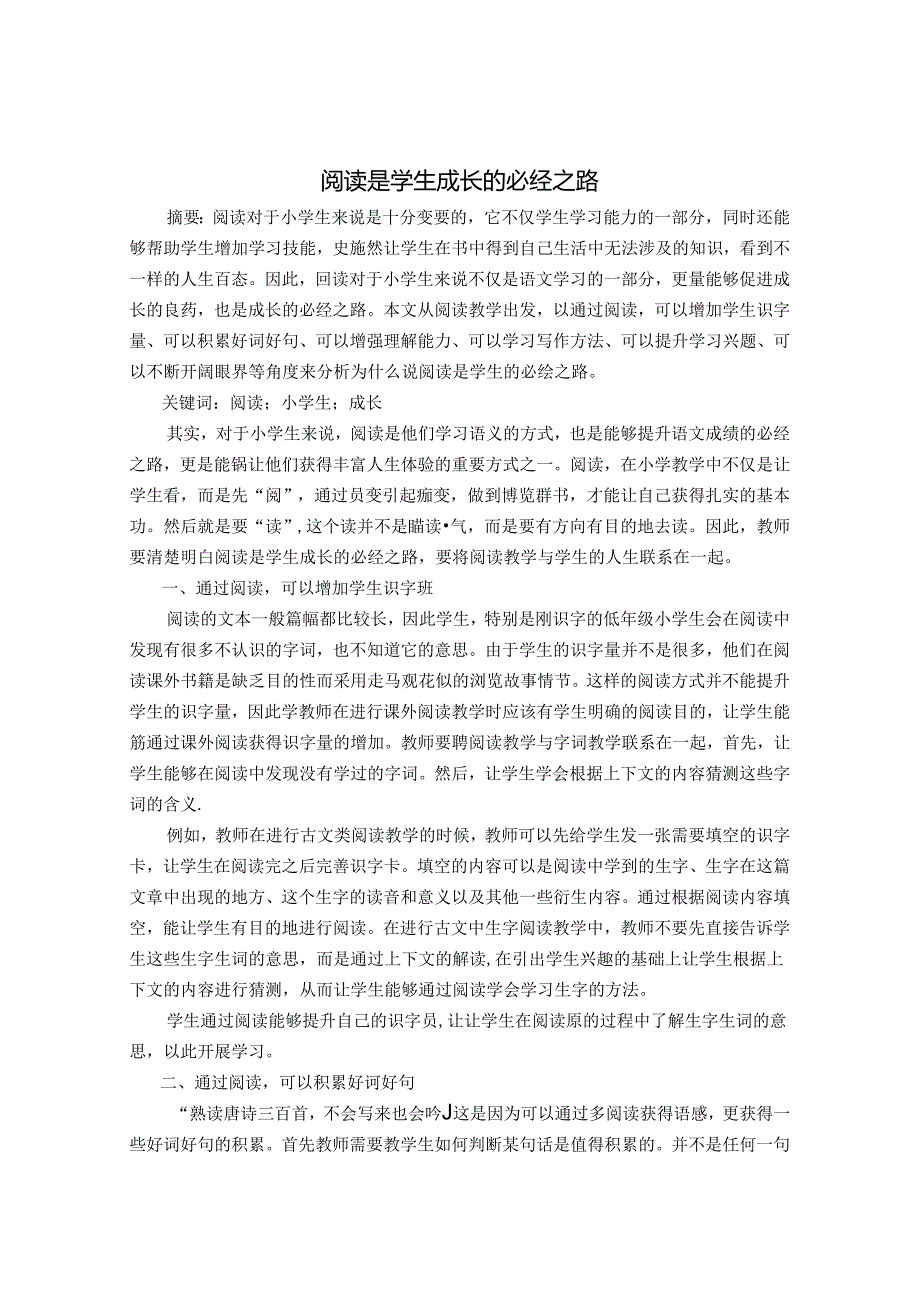 阅读是学生成长的必经之路

摘要：阅读对于小学生来说是十分变要的，它不仅学生学习能力的一部分，同时还能够帮助学生增加学习技能，史施然让学生在书中得到自己生活中无法涉及的知识，看到不一样的人生百态。因此，回读对于小学生来说不仅是语文学习的一部分，更量能够促进成长的良药，也是成长的必经之路。本文从阅读教学出发，以通过阅读，可以增加学生识字量、可以积累好词好句、可以增强理解能力、可以学习写作方法、可以提升学习兴题、可以不断开阔眼界等角度来分析为什么说阅读是学生的必绘之路。

关键词：阅读；小学生；成长

其实，对于小学生来说，阅读是他们学习语义的方式，也是能够提升语文成绩的必经之路，更是能锅让他们获得丰富人生体验的重要方式之一。阅读，在小学教学中不仅是让学生看，而是先“阅”，通过员变引起痂变，做到博览群书，才能让自己获得扎实的基本功。然后就是要“读”，这个读并不是瞄读•气，而是要有方向有目的地去读。因此，教师要清楚明白阅读是学生成长的必经之路，要将阅读教学与学生的人生联系在一起。

一、通过阅读，可以增加学生识字班

阅读的文本一般篇幅都比较长，因此学生，特别是刚识字的低年级小学生会在阅读中发现有很多不认识的字词，也不知道它的意思。由于学生的识字量并不是很多，他们在阅读课外书籍是缺乏目的性而采用走马观花似的浏览故事情节。这样的阅读方式并不能提升学生的识字量，因此学教师在进行课外阅读教学时应该有学生明确的阅读目的，让学生能筋通过课外阅读获得识字量的增加。教师要聘阅读教学与字词教学联系在一起，首先，让学生能够在阅读中发现没有学过的字词。然后，让学生学会根据上下文的内容猜测这些字词的含义.

例如，教师在进行古文类阅读教学的时候，教师可以先给学生发一张需要填空的识字卡，让学生在阅读完之后完善识字卡。填空的内容可以是阅读中学到的生字、生字在这篇文章中出现的地方、这个生字的读音和意义以及其他一些衍生内容。通过根据阅读内容填空，能让学生有目的地进行阅读。在进行古文中生字阅读教学中，教师不要先直接告诉学生这些生字生词的意思，而是通过上下文的解读,在引出学生兴趣的基础上让学生根据上下文的内容进行猜测，从而让学生能够通过阅读学会学习生字的方法。

学生通过阅读能够提升自己的识字员,让让学生在阅读原的过程中了解生字生词的意思，以此开展学习。

二、通过阅读，可以积累好词好句

“熟读唐诗三百首，不会写来也会吟J这是因为可以通过多阅读获得语感，更获得一些好词好句的积累。首先教师需要教学生如何判断某句话是值得积累的。并不是任何一句